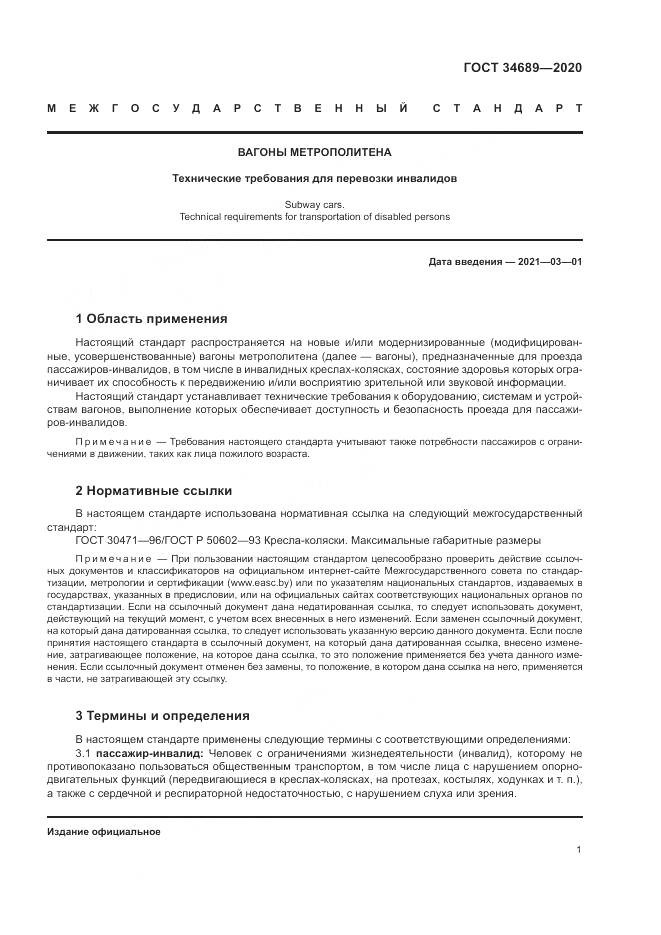 ГОСТ 34689—2020

МЕЖГОСУДАРСТВЕННЫЙ СТАНДАРТ

ВАГОНЫ МЕТРОПОЛИТЕНА

Технические требования для перевозки инвалидов

Subway cars.
Technical requirements for transportation of disabled persons

Дата введения — 2021—03—01

1 Область применения

Настоящий стандарт распространяется на новые и/или модернизированные (модифицированные, усовершенствованные) вагоны метрополитена (далее — вагоны), предназначенные для проезда пассажиров-инвалидов, в том числе в инвалидных креслах-колясках, состояние здоровья которых ограничивает их способность к передвижению и/или восприятию зрительной или звуковой информации.

Настоящий стандарт устанавливает технические требования к оборудованию, системам и устройствам вагонов, выполнение которых обеспечивает доступность и безопасность проезда для пассажиров-инвалидов.

Примечание — Требования настоящего стандарта учитывают также потребности пассажиров с ограничениями в движении, таких как лица пожилого возраста.

2 Нормативные ссылки

В настоящем стандарте использована нормативная ссылка на следующий межгосударственный стандарт:

ГОСТ 30471—96/ГОСТ Р 50602—93 Кресла-коляски. Максимальные габаритные размеры

Примечание — При пользовании настоящим стандартом целесообразно проверить действие ссылочных документов и классификаторов на официальном интернет-сайте Межгосударственного совета по стандартизации, метрологии и сертификации (www.easc.by) или по указателям национальных стандартов, издаваемых в государствах, указанных в предисловии, или на официальных сайтах соответствующих национальных органов по стандартизации. Если на ссылочный документ дана недатированная ссылка, то следует использовать документ, действующий на текущий момент, с учетом всех внесенных в него изменений. Если заменен ссылочный документ, на который дана датированная ссылка, то следует использовать указанную версию данного документа. Если после принятия настоящего стандарта в ссылочный документ, на который дана датированная ссылка, внесено изменение, затрагивающее положение, на которое дана ссылка, то это положение применяется без учета данного изменения. Если ссылочный документ отменен без замены, то положение, в котором дана ссылка на него, применяется в части, не затрагивающей эту ссылку.

3 Термины и определения

В настоящем стандарте применены следующие термины с соответствующими определениями:

3.1 пассажир-инвалид: Человек с ограничениями жизнедеятельности (инвалид), которому не противопоказано пользоваться общественным транспортом, в том числе лица с нарушением опорно-двигательных функций (передвигающиеся в креслах-колясках, на протезах, костылях, ходунках и т. п.), а также с сердечной и респираторной недостаточностью, с нарушением слуха или зрения.

Издание официальное

1